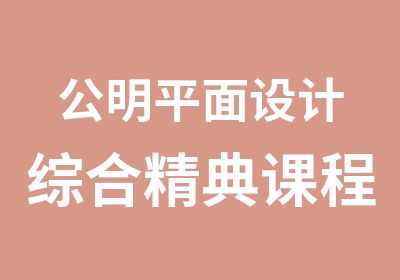 公明平面设计
综合精典课程